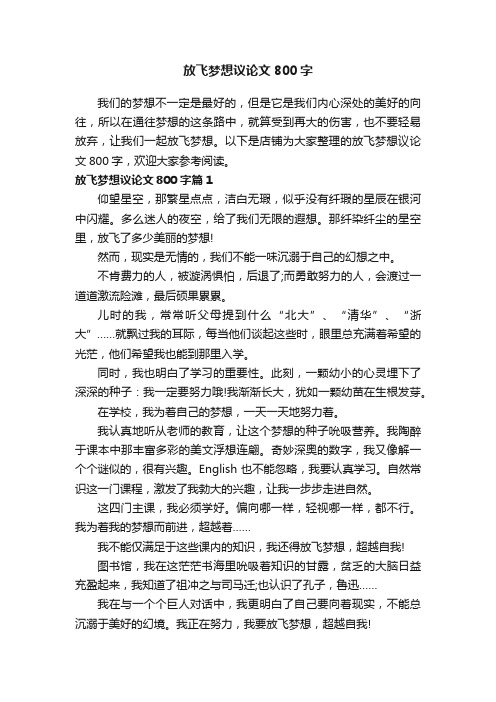 放飞梦想议论文 800 字

我们的梦想不一定是最好的，但是它是我们内心深处的美好的向往，所以在通往梦想的这条路中，就算受到再大的伤害，也不要轻易放弃，让我们一起放飞梦想。以下是店铺为大家整理的放飞梦想议论文 800 字，欢迎大家参考阅读。

放飞梦想议论文 800 字篇 1

仰望星空，那繁星点点，洁白无瑕，似乎没有纤瑕的星辰在银河中闪耀。多么迷人的夜空，给了我们无限的遐想。那纤染纤尘的星空里，放飞了多少美丽的梦想!

然而，现实是无情的，我们不能一味沉溺于自己的幻想之中。

不肯费力的人，被漩涡惧怕，后退了;而勇敢努力的人，会渡过一道道激流险滩，最后硕果累累。

儿时的我，常常听父母提到什么“北大”、“清华”、“浙大”……就飘过我的耳际，每当他们谈起这些时，眼里总充满着希望的光芒，他们希望我也能到那里入学。

同时，我也明白了学习的重要性。此刻，一颗幼小的心灵埋下了深深的种子：我一定要努力哦!我渐渐长大，犹如一颗幼苗在生根发芽。

在学校，我为着自己的梦想，一天一天地努力着。

我认真地听从老师的教育，让这个梦想的种子吮吸营养。我陶醉于课本中那丰富多彩的美文浮想连翩。奇妙深奥的数字，我又像解一个个谜似的，很有兴趣。English 也不能忽略，我要认真学习。自然常识这一门课程，激发了我勃大的兴趣，让我一步步走进自然。

这四门主课，我必须学好。偏向哪一样，轻视哪一样，都不行。我为着我的梦想而前进，超越着……

我不能仅满足于这些课内的知识，我还得放飞梦想，超越自我!

图书馆，我在这茫茫书海里吮吸着知识的甘露，贫乏的大脑日益充盈起来，我知道了祖冲之与司马迁;也认识了孔子，鲁迅……

我在与一个个巨人对话中，我更明白了自己要向着现实，不能总沉溺于美好的幻境。我正在努力，我要放飞梦想，超越自我!